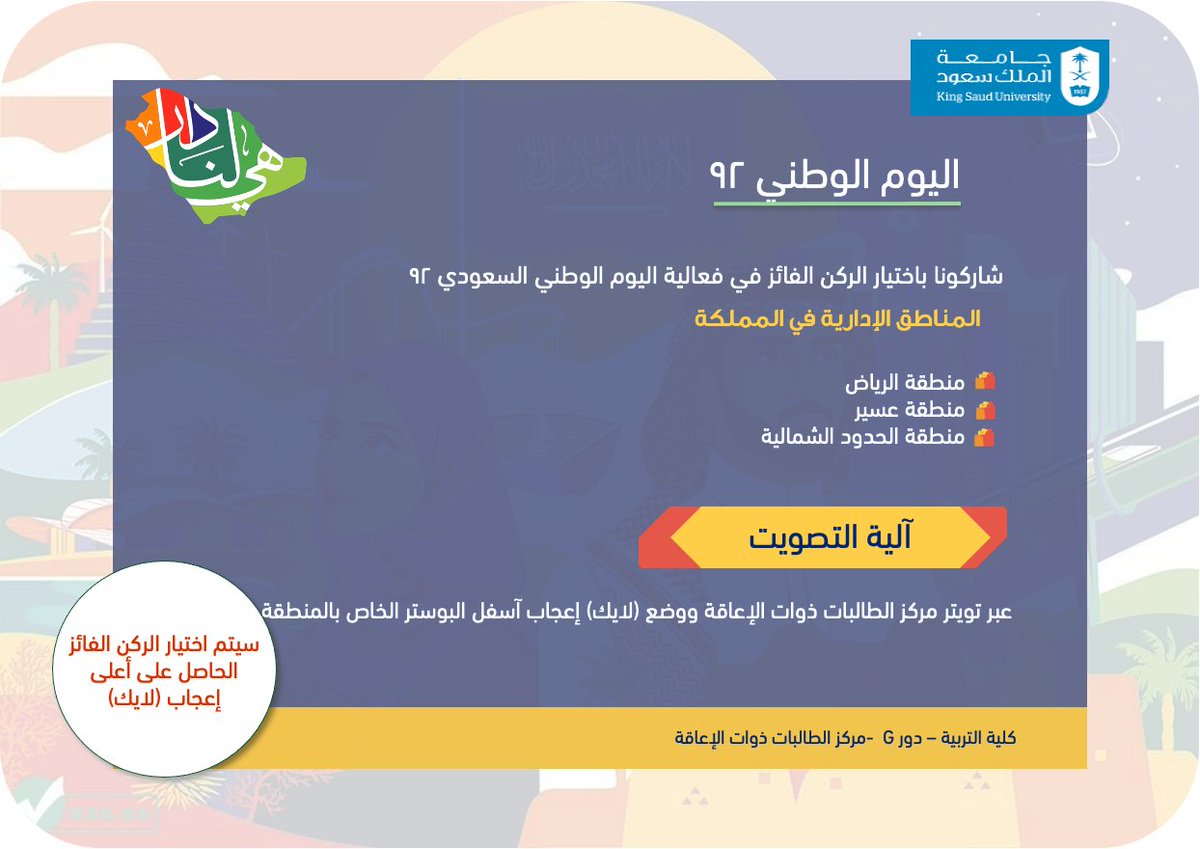 جامعة
الملك سعود
King Saud University

هي لنا دار

اليوم الوطني ٩٢

شاركونا باختيار الركن الفائز في فعالية اليوم الوطني السعودي ٩٢

المناطق الإدارية في المملكة

منطقة الرياض
منطقة عسير
منطقة الحدود الشمالية

آلية التصويت

عبر تويتر مركز الطالبات ذوات الإعاقة ووضع (لايك) إعجاب آسفل البوستر الخاص بالمنطقة

سيتم اختيار الركن الفائز الحاصل على أعلى إعجاب (لايك)

كلية التربية – دور G -مركز الطالبات ذوات الإعاقة